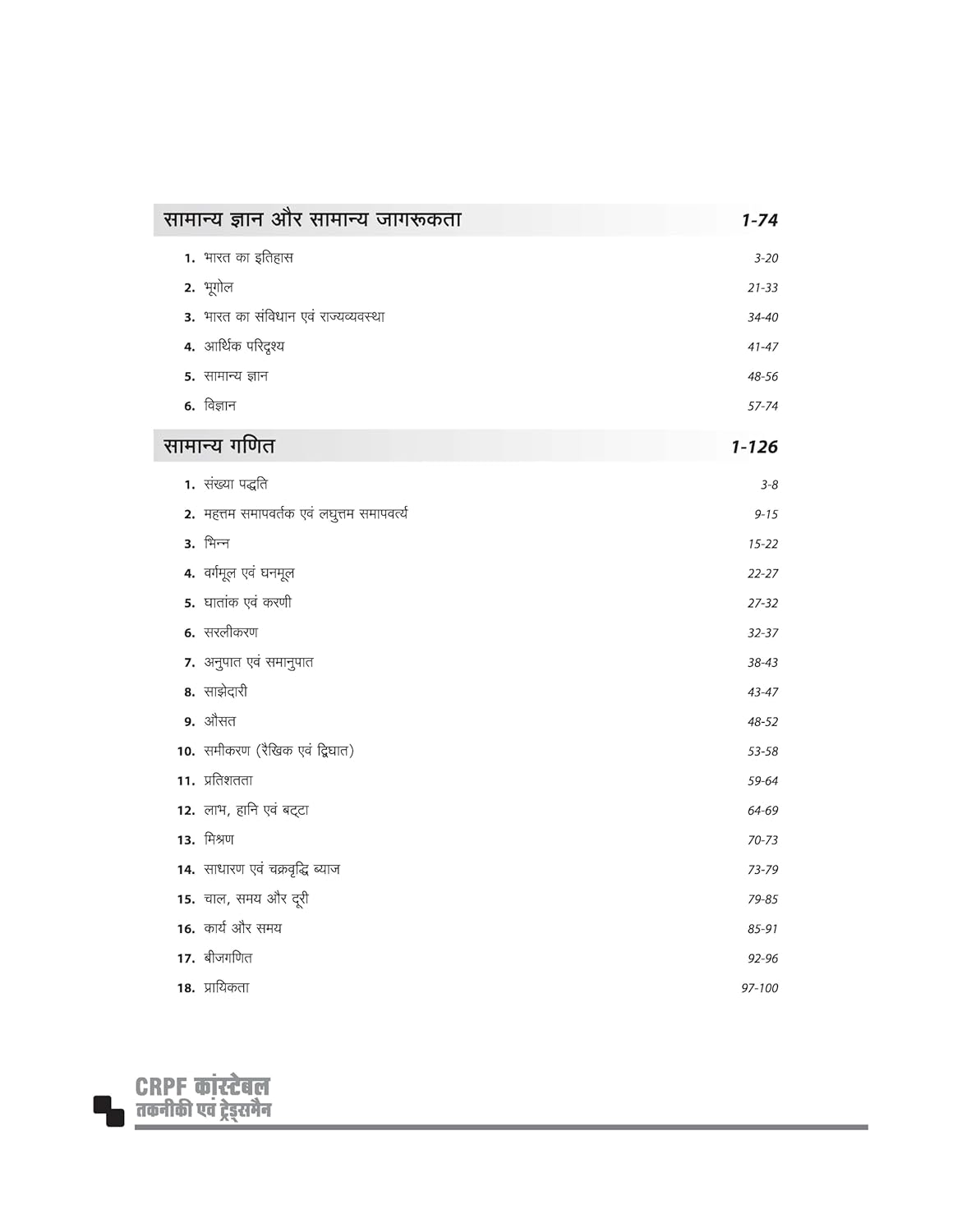 सामान्य ज्ञान और सामान्य जागरूकता 1-74

1. भारत का इतिहास 3-20
2. भूगोल 21-33
3. भारत का संविधान एवं राज्यव्यवस्था 34-40
4. आर्थिक परिदृश्य 41-47
5. सामान्य ज्ञान 48-56
6. विज्ञान 57-74

सामान्य गणित 1-126

1. संख्या पद्धति 3-8
2. महत्तम समापवर्तक एवं लघुत्तम समापवर्त्य 9-15
3. भिन्न 15-22
4. वर्गमूल एवं घनमूल 22-27
5. घातांक एवं करणी 27-32
6. सरलीकरण 32-37
7. अनुपात एवं समानुपात 38-43
8. साझेदारी 43-47
9. औसत 48-52
10. समीकरण (रैखिक एवं द्विघात) 53-58
11. प्रतिशतता 59-64
12. लाभ, हानि एवं बट्टा 64-69
13. मिश्रण 70-73
14. साधारण एवं चक्रवृद्धि ब्याज 73-79
15. चाल, समय और दूरी 79-85
16. कार्य और समय 85-91
17. बीजगणित 92-96
18. प्रायिकता 97-100

CRPF कांस्टेबल
तकनीकी एवं ट्रेड्समैन